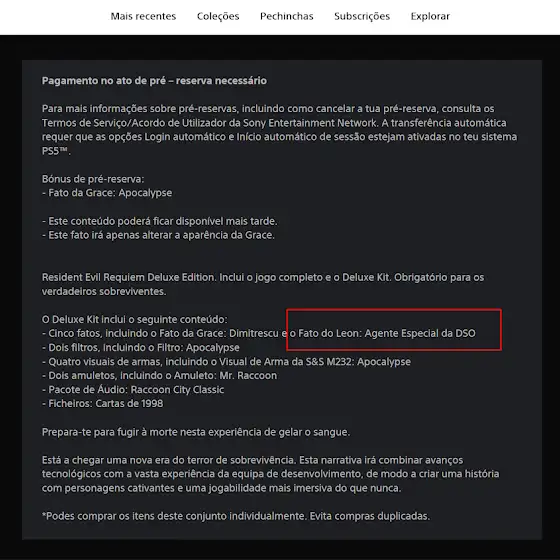 Mais recentes Coleções Pechinchas Subscrições Explorar

Pagamento no ato de pré – reserva necessário

Para mais informações sobre pré-reservas, incluindo como cancelar a tua pré-reserva, consulta os Termos de Serviço/Acordo de Utilizador da Sony Entertainment Network. A transferência automática requer que as opções Login automático e Início automático de sessão estejam ativadas no teu sistema PS5™.

Bónus de pré-reserva:
- Fato da Grace: Apocalypse

- Este conteúdo poderá ficar disponível mais tarde.
- Este fato irá apenas alterar a aparência da Grace.

Resident Evil Requiem Deluxe Edition. Inclui o jogo completo e o Deluxe Kit. Obrigatório para os verdadeiros sobreviventes.

O Deluxe Kit inclui o seguinte conteúdo:
- Cinco fatos, incluindo o Fato da Grace: Dimitrescu e o Fato do Leon: Agente Especial da DSO
- Dois filtros, incluindo o Filtro: Apocalypse
- Quatro visuais de armas, incluindo o Visual de Arma da S&S M232: Apocalypse
- Dois amuletos, incluindo o Amuleto: Mr. Raccoon
- Pacote de Áudio: Raccoon City Classic
- Ficheiros: Cartas de 1998

Prepara-te para fugir à morte nesta experiência de gelar o sangue.

Está a chegar uma nova era do terror de sobrevivência. Esta narrativa irá combinar avanços tecnológicos com a vasta experiência da equipa de desenvolvimento, de modo a criar uma história com personagens cativantes e uma jogabilidade mais imersiva do que nunca.

*Podes comprar os itens deste conjunto individualmente. Evita compras duplicadas.